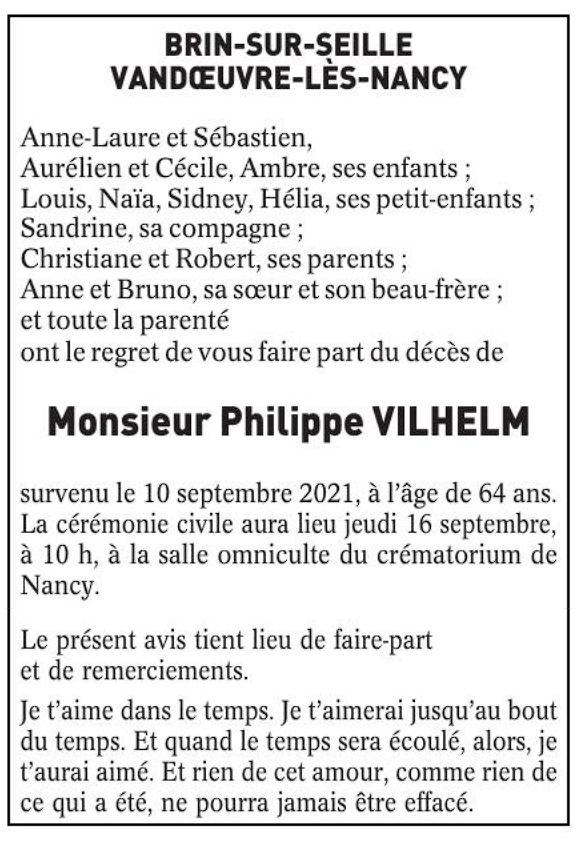 BRIN-SUR-SEILLE
VANDŒUVRE-LÈS-NANCY

Anne-Laure et Sébastien,
Aurélien et Cécile, Ambre, ses enfants ;
Louis, Naïa, Sidney, Hélia, ses petit-enfants ;
Sandrine, sa compagne ;
Christiane et Robert, ses parents ;
Anne et Bruno, sa sœur et son beau-frère ;
et toute la parenté
ont le regret de vous faire part du décès de

Monsieur Philippe VILHELM

survenu le 10 septembre 2021, à l'âge de 64 ans. La cérémonie civile aura lieu jeudi 16 septembre, à 10 h, à la salle omniculte du crématorium de Nancy.

Le présent avis tient lieu de faire-part et de remerciements.

Je t'aime dans le temps. Je t'aimerai jusqu'au bout du temps. Et quand le temps sera écoulé, alors, je t'aurai aimé. Et rien de cet amour, comme rien de ce qui a été, ne pourra jamais être effacé.